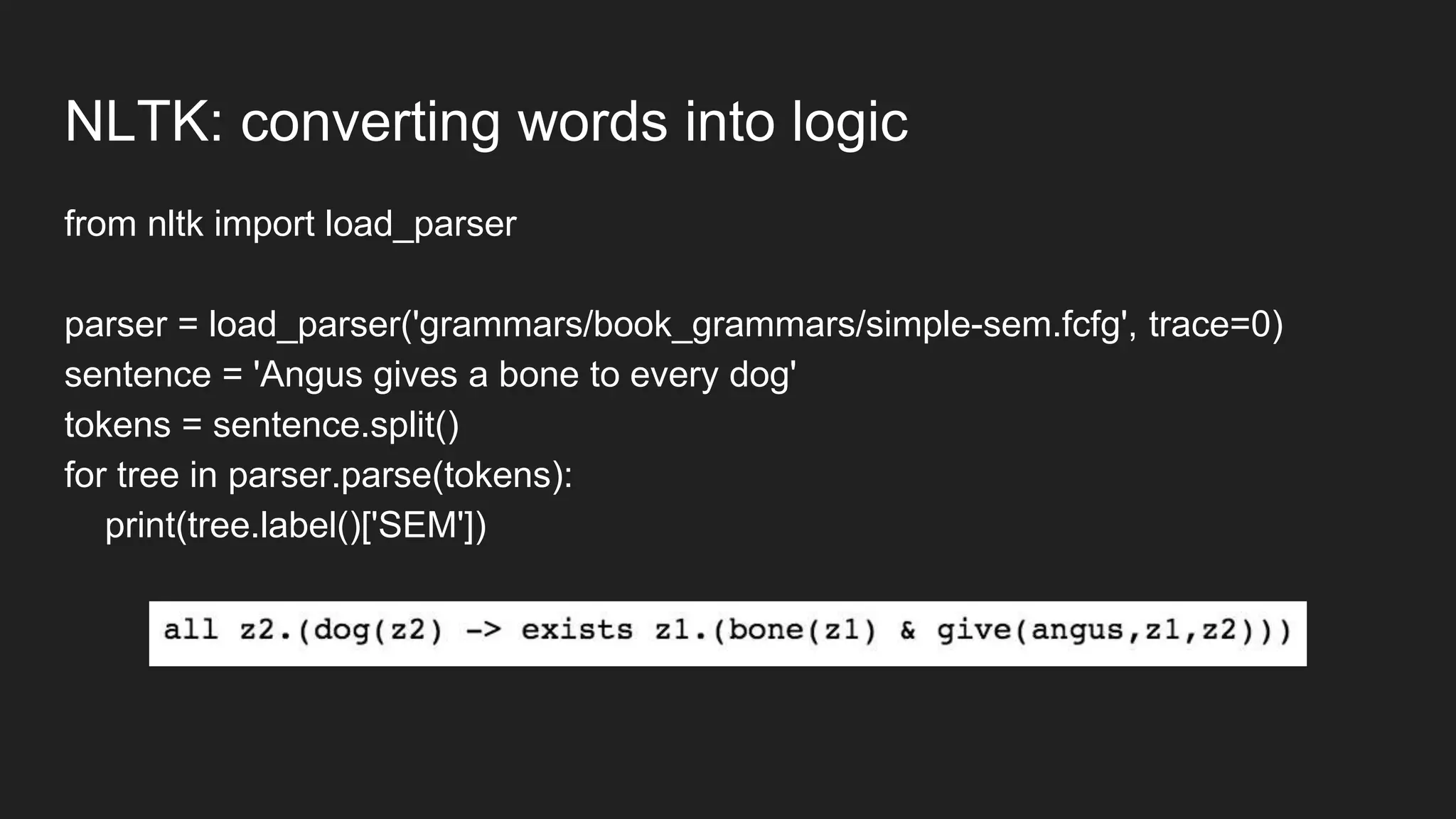 NLTK: converting words into logic

from nltk import load_parser

parser = load_parser('grammars/book_grammars/simple-sem.fcfg', trace=0)
sentence = 'Angus gives a bone to every dog'
tokens = sentence.split()
for tree in parser.parse(tokens):
    print(tree.label()['SEM'])

all z2.(dog(z2) -> exists z1.(bone(z1) & give(angus,z1,z2)))